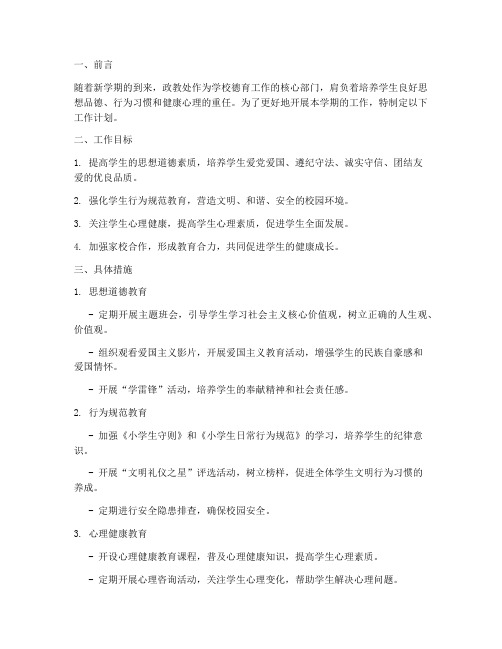 一、前言

随着新学期的到来，政教处作为学校德育工作的核心部门，肩负着培养学生良好思想品德、行为习惯和健康心理的重任。为了更好地开展本学期的工作，特制定以下工作计划。

二、工作目标

1. 提高学生的思想道德素质，培养学生爱党爱国、遵纪守法、诚实守信、团结友爱的优良品质。

2. 强化学生行为规范教育，营造文明、和谐、安全的校园环境。

3. 关注学生心理健康，提高学生心理素质，促进学生全面发展。

4. 加强家校合作，形成教育合力，共同促进学生的健康成长。

三、具体措施

1. 思想道德教育

- 定期开展主题班会，引导学生学习社会主义核心价值观，树立正确的人生观、价值观。

- 组织观看爱国主义影片，开展爱国主义教育活动，增强学生的民族自豪感和爱国情怀。

- 开展“学雷锋”活动，培养学生的奉献精神和社会责任感。

2. 行为规范教育

- 加强《小学生守则》和《小学生日常行为规范》的学习，培养学生的纪律意识。

- 开展“文明礼仪之星”评选活动，树立榜样，促进全体学生文明行为习惯的养成。

- 定期进行安全隐患排查，确保校园安全。

3. 心理健康教育

- 开设心理健康教育课程，普及心理健康知识，提高学生心理素质。

- 定期开展心理咨询活动，关注学生心理变化，帮助学生解决心理问题。